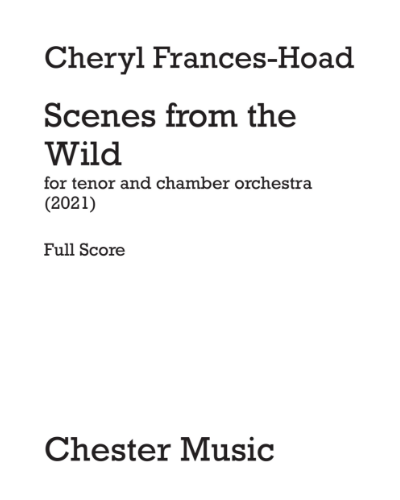 Cheryl Frances-Hoad

Scenes from the Wild

for tenor and chamber orchestra
(2021)

Full Score

Chester Music